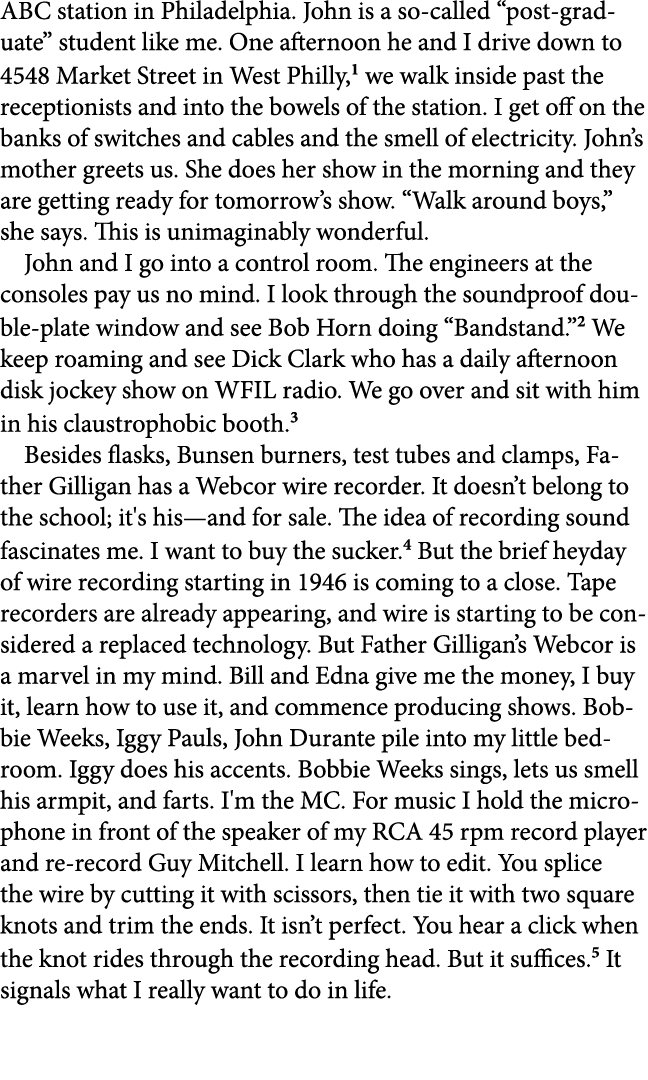 ABC station in Philadelphia. John is a so-called “post-graduate” student like me. One afternoon he and I drive down to 4548 Market Street in West Philly,$^1$ we walk inside past the receptionists and into the bowels of the station. I get off on the banks of switches and cables and the smell of electricity. John’s mother greets us. She does her show in the morning and they are getting ready for tomorrow’s show. “Walk around boys,” she says. This is unimaginably wonderful.

John and I go into a control room. The engineers at the consoles pay us no mind. I look through the soundproof double-plate window and see Bob Horn doing “Bandstand.”$^2$ We keep roaming and see Dick Clark who has a daily afternoon disk jockey show on WFIL radio. We go over and sit with him in his claustrophobic booth.$^3$

Besides flasks, Bunsen burners, test tubes and clamps, Father Gilligan has a Webcor wire recorder. It doesn’t belong to the school; it's his—and for sale. The idea of recording sound fascinates me. I want to buy the sucker.$^4$ But the brief heyday of wire recording starting in 1946 is coming to a close. Tape recorders are already appearing, and wire is starting to be considered a replaced technology. But Father Gilligan’s Webcor is a marvel in my mind. Bill and Edna give me the money, I buy it, learn how to use it, and commence producing shows. Bobbie Weeks, Iggy Pauls, John Durante pile into my little bedroom. Iggy does his accents. Bobbie Weeks sings, lets us smell his armpit, and farts. I'm the MC. For music I hold the microphone in front of the speaker of my RCA 45 rpm record player and re-record Guy Mitchell. I learn how to edit. You splice the wire by cutting it with scissors, then tie it with two square knots and trim the ends. It isn’t perfect. You hear a click when the knot rides through the recording head. But it suffices.$^5$ It signals what I really want to do in life.